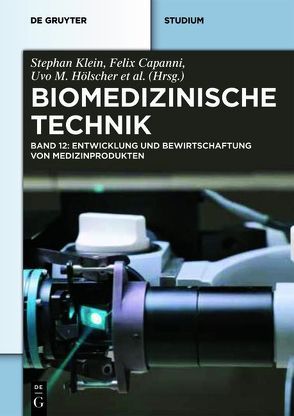 DE GRUYTER

STUDIUM

Stephan Klein, Felix Capanni, Uvo M. Hölscher et al. (Hrsg.)

BIOMEDIZINISCHE TECHNIK

BAND 12: ENTWICKLUNG UND BEWIRTSCHAFTUNG VON MEDIZINPRODUKTEN

DE G